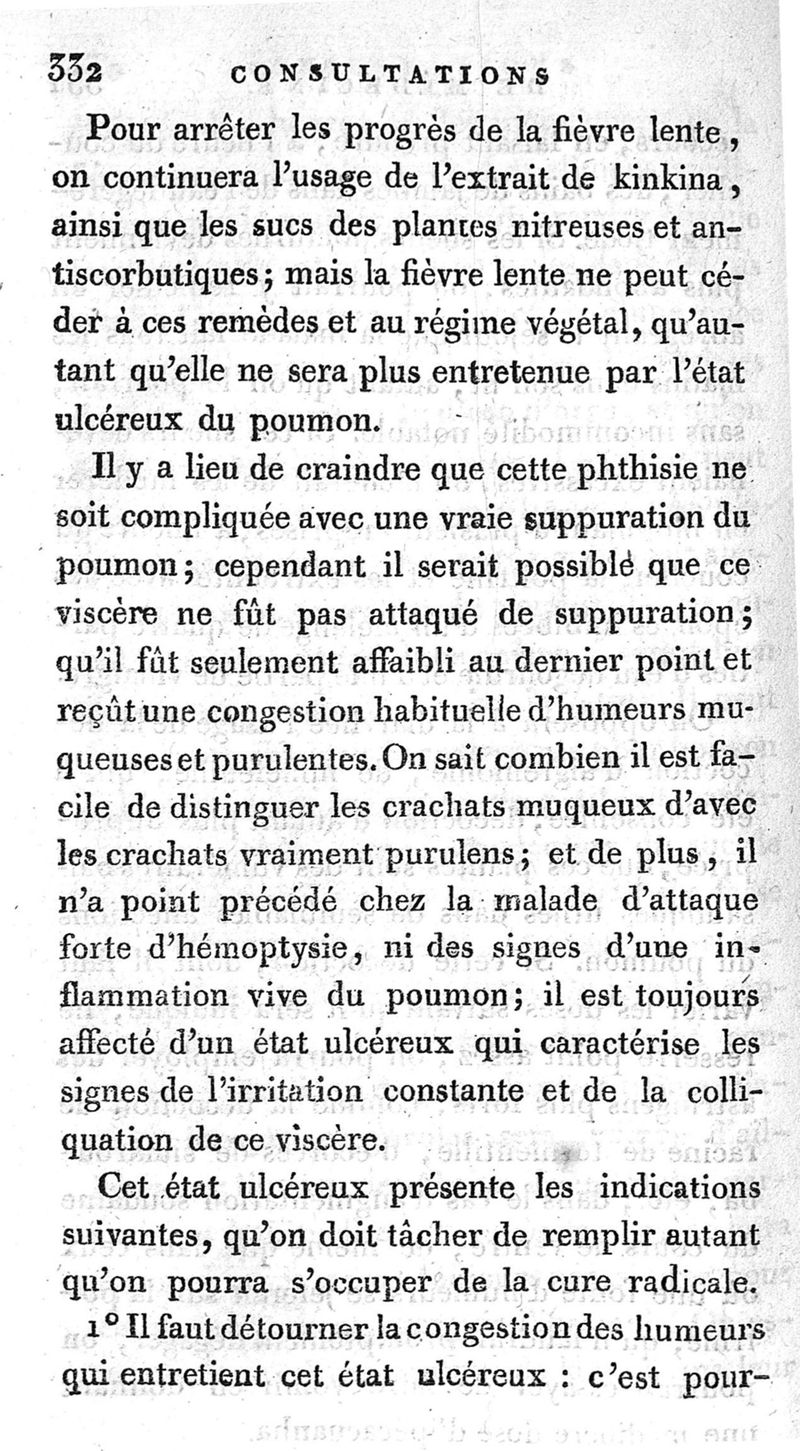 332 CONSULTATIONS

Pour arrêter les progrès de la fièvre lente, on continuera l'usage de l'extrait de kinkina, ainsi que les sucs des plantes nitreuses et antiscorbutiques; mais la fièvre lente ne peut céder à ces remèdes et au régime végétal, qu'autant qu'elle ne sera plus entretenue par l'état ulcéreux du poumon.

Il y a lieu de craindre que cette phthisie ne soit compliquée avec une vraie suppuration du poumon; cependant il serait possible que ce viscère ne fût pas attaqué de suppuration; qu'il fût seulement affaibli au dernier point et reçût une congestion habituelle d'humeurs muqueuses et purulentes. On sait combien il est facile de distinguer les crachats muqueux d'avec les crachats vraiment purulens; et de plus, il n'a point précédé chez la malade d'attaque forte d'hémoptysie, ni des signes d'une inflammation vive du poumon; il est toujours affecté d'un état ulcéreux qui caractérise les signes de l'irritation constante et de la colliquation de ce viscère.

Cet état ulcéreux présente les indications suivantes, qu'on doit tâcher de remplir autant qu'on pourra s'occuper de la cure radicale.

1° Il faut détourner la congestion des humeurs qui entretient cet état ulcéreux : c'est pour-